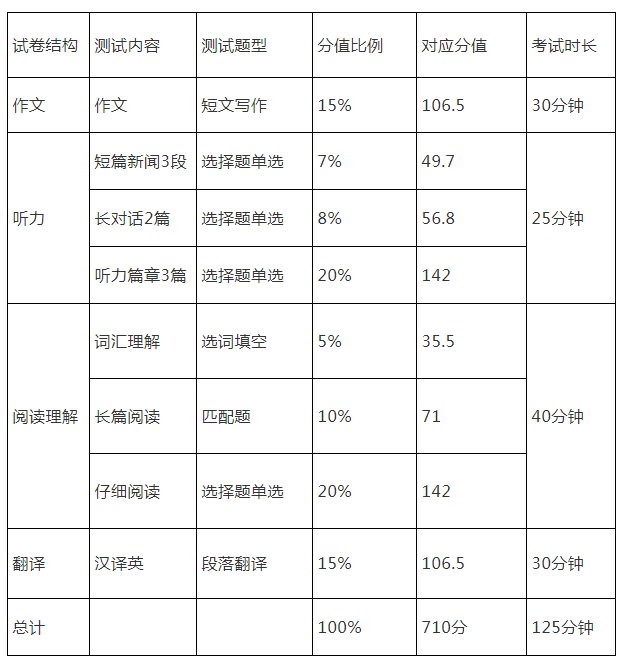 | 试卷结构 | 测试内容 | 测试题型 | 分值比例 | 对应分值 | 考试时长 |
|---|---|---|---|---|---|
| 作文 | 作文 | 短文写作 | 15% | 106.5 | 30分钟 |
| 听力 | 短篇新闻3段 | 选择题单选 | 7% | 49.7 | 25分钟 |
|  | 长对话2篇 | 选择题单选 | 8% | 56.8 |  |
|  | 听力篇章3篇 | 选择题单选 | 20% | 142 |  |
| 阅读理解 | 词汇理解 | 选词填空 | 5% | 35.5 | 40分钟 |
|  | 长篇阅读 | 匹配题 | 10% | 71 |  |
|  | 仔细阅读 | 选择题单选 | 20% | 142 |  |
| 翻译 | 汉译英 | 段落翻译 | 15% | 106.5 | 30分钟 |
| 总计 |  |  | 100% | 710分 | 125分钟 |